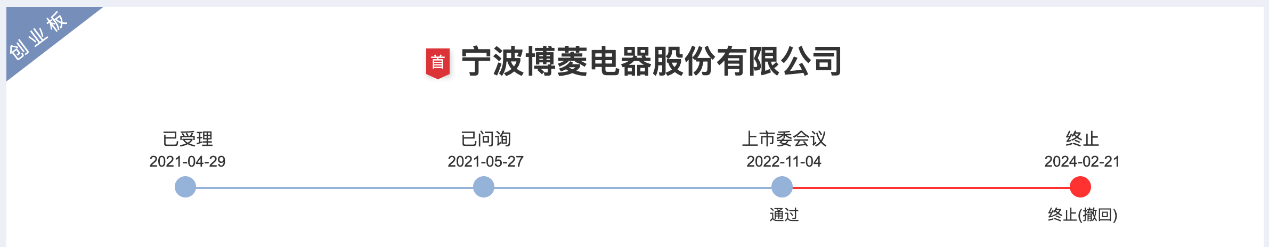 创业板

首 宁波博菱电器股份有限公司

已受理
2021-04-29

已问询
2021-05-27

上市委会议
2022-11-04
通过

终止
2024-02-21
终止(撤回)